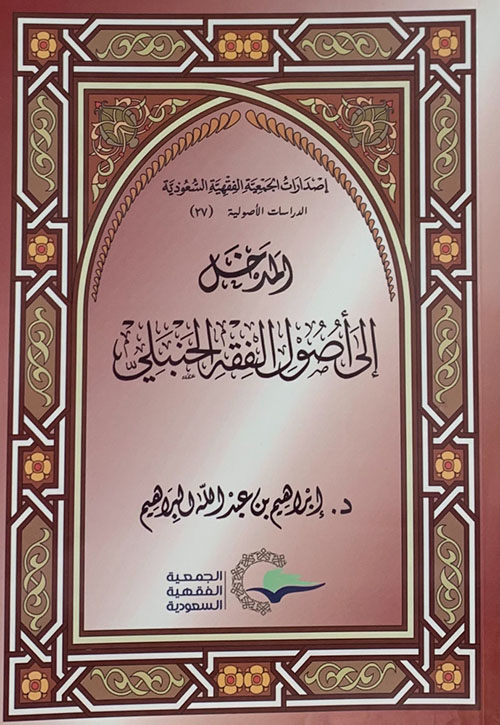 إصدارات الجمعية الفقهية السعودية

الدراسات الأصولية (٢٧)

المدخل

إلى أصول الفقه الحنبلي

د. إبراهيم بن عبد الله البراهيم

الجمعية
الفقهية
السعودية